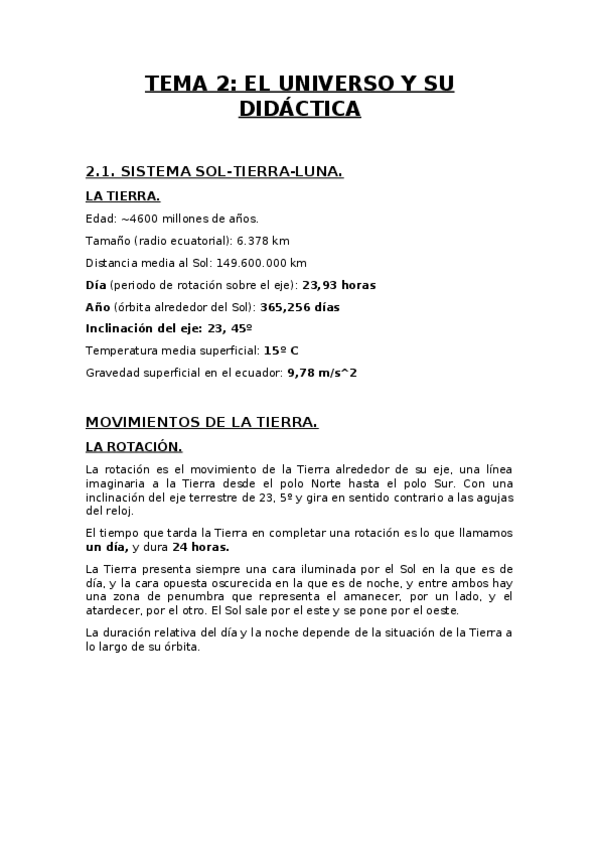 TEMA 2: EL UNIVERSO Y SU DIDÁCTICA

2.1. SISTEMA SOL-TIERRA-LUNA.

LA TIERRA.

Edad: ~4600 millones de años.

Tamaño (radio ecuatorial): 6.378 km

Distancia media al Sol: 149.600.000 km

Día (periodo de rotación sobre el eje): 23,93 horas

Año (órbita alrededor del Sol): 365,256 días

Inclinación del eje: 23, 45º

Temperatura media superficial: 15º C

Gravedad superficial en el ecuador: 9,78 m/s^2

MOVIMIENTOS DE LA TIERRA.

LA ROTACIÓN.

La rotación es el movimiento de la Tierra alrededor de su eje, una línea imaginaria a la Tierra desde el polo Norte hasta el polo Sur. Con una inclinación del eje terrestre de 23, 5º y gira en sentido contrario a las agujas del reloj.

El tiempo que tarda la Tierra en completar una rotación es lo que llamamos un día, y dura 24 horas.

La Tierra presenta siempre una cara iluminada por el Sol en la que es de día, y la cara opuesta oscurecida en la que es de noche, y entre ambos hay una zona de penumbra que representa el amanecer, por un lado, y el atardecer, por el otro. El Sol sale por el este y se pone por el oeste.

La duración relativa del día y la noche depende de la situación de la Tierra a lo largo de su órbita.